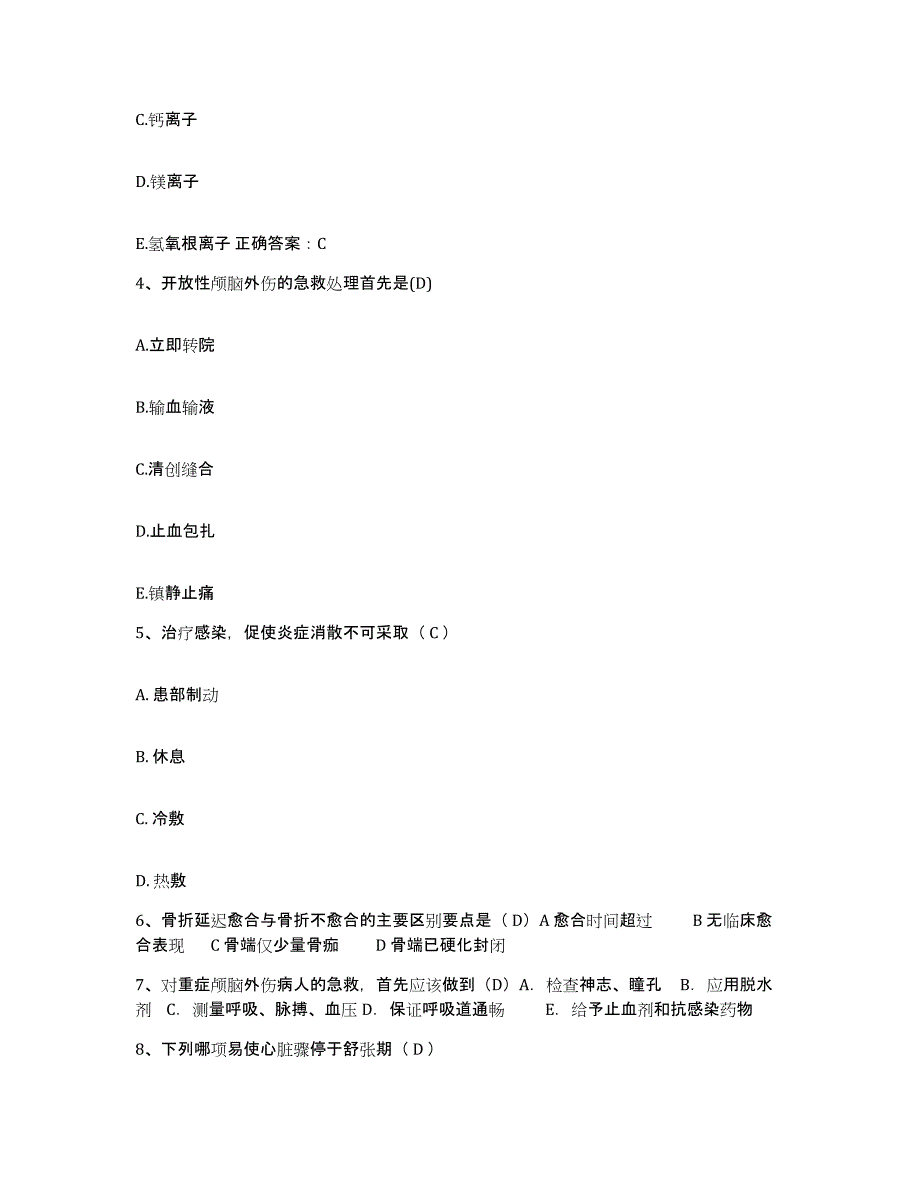 C.钙离子

D.镁离子

E.氢氧根离子 正确答案：C

4、开放性颅脑外伤的急救处理首先是(D)

A.立即转院

B.输血输液

C.清创缝合

D.止血包扎

E.镇静止痛

5、治疗感染，促使炎症消散不可采取（ C ）

A. 患部制动

B. 休息

C. 冷敷

D. 热敷

6、骨折延迟愈合与骨折不愈合的主要区别要点是（ D）A 愈合时间超过 B 无临床愈合表现 C 骨端仅少量骨痂 D 骨端已硬化封闭

7、对重症颅脑外伤病人的急救，首先应该做到（D）A. 检查神志、瞳孔 B. 应用脱水剂 C. 测量呼吸、脉搏、血压 D. 保证呼吸道通畅 E. 给予止血剂和抗感染药物

8、下列哪项易使心脏骤停于舒张期（ D ）